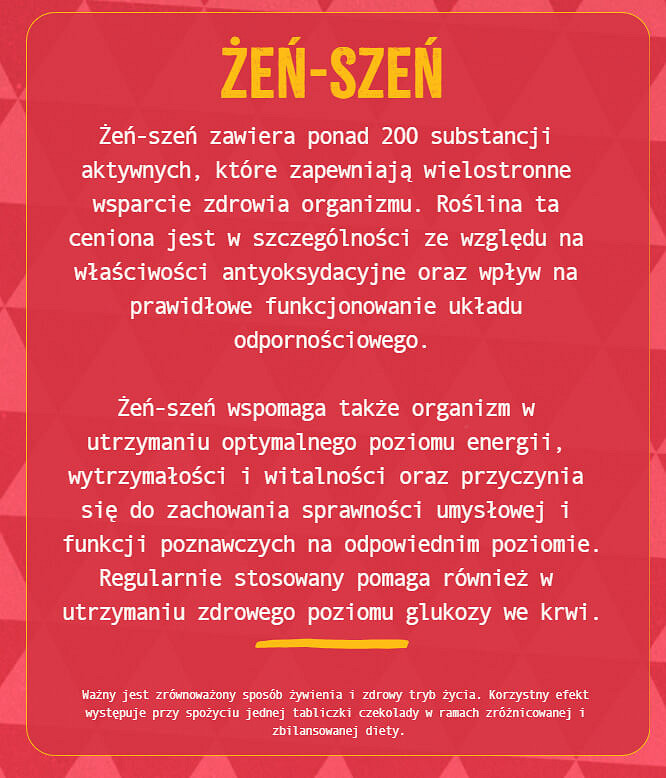 ŻEŃ-SZEŃ

Żeń-szeń zawiera ponad 200 substancji aktywnych, które zapewniają wielostronne wsparcie zdrowia organizmu. Roślina ta ceniona jest w szczególności ze względu na właściwości antyoksydacyjne oraz wpływ na prawidłowe funkcjonowanie układu odpornościowego.

Żeń-szeń wspomaga także organizm w utrzymaniu optymalnego poziomu energii, wytrzymałości i witalności oraz przyczynia się do zachowania sprawności umysłowej i funkcji poznawczych na odpowiednim poziomie. Regularnie stosowany pomaga również w utrzymaniu zdrowego poziomu glukozy we krwi.

Ważny jest zrównoważony sposób żywienia i zdrowy tryb życia. Korzystny efekt występuje przy spożyciu jednej tabliczki czekolady w ramach zróżnicowanej i zbilansowanej diety.